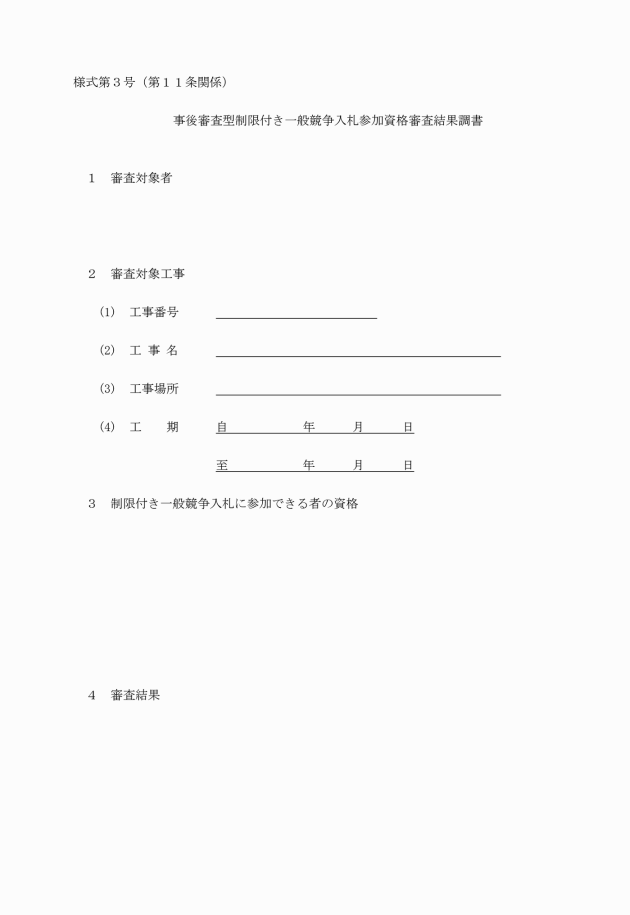 様式第３号（第１１条関係）

事後審査型制限付き一般競争入札参加資格審査結果調書

１　審査対象者

２　審査対象工事

(1)　工事番号

(2)　工 事 名

(3)　工事場所

(4)　工　　期　　自　　　年　　月　　日

至　　　年　　月　　日

３　制限付き一般競争入札に参加できる者の資格

４　審査結果